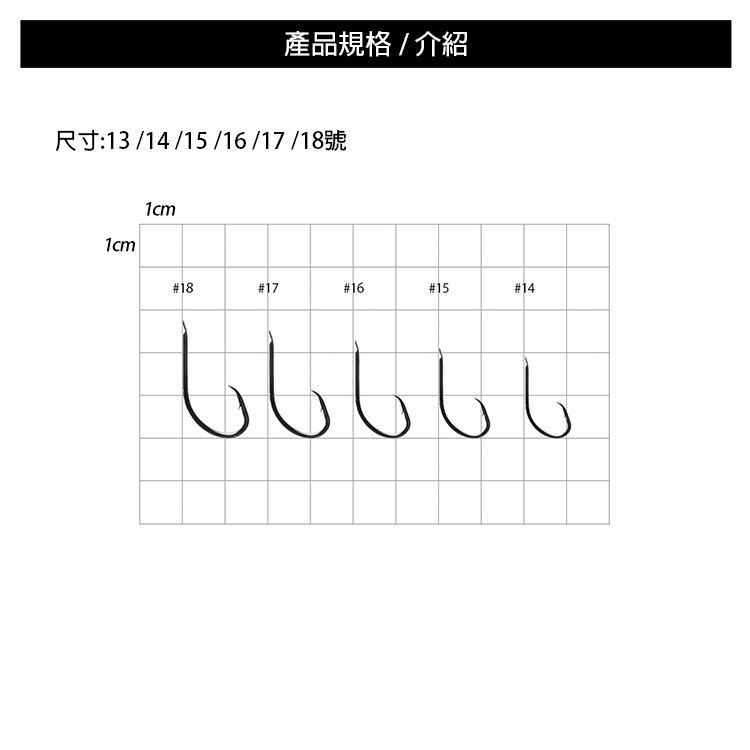 產品規格 / 介紹

尺寸:13 /14 /15 /16 /17 /18號

1cm

1cm

#18 #17 #16 #15 #14